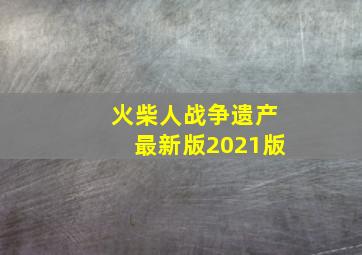 火柴人战争遗产
最新版2021版